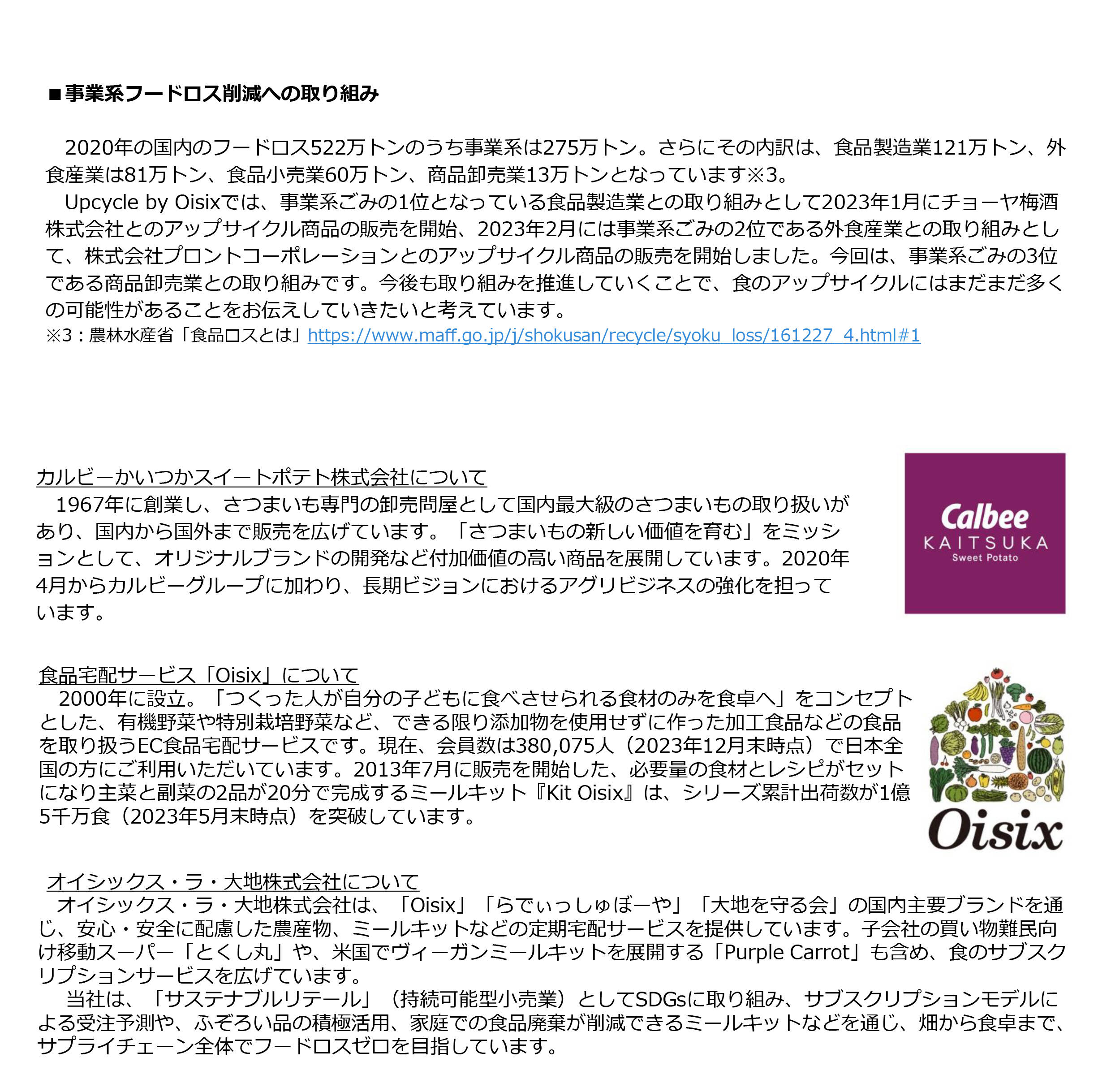 ■事業系フードロス削減への取り組み

2020年の国内のフードロス522万トンのうち事業系は275万トン。さらにその内訳は、食品製造業121万トン、外食産業は81万トン、食品小売業60万トン、商品卸売業13万トンとなっています※3。
Upcycle by Oisixでは、事業系ごみの1位となっている食品製造業との取り組みとして2023年1月にチョーヤ梅酒株式会社とのアップサイクル商品の販売を開始、2023年2月には事業系ごみの2位である外食産業との取り組みとして、株式会社プロントコーポレーションとのアップサイクル商品の販売を開始しました。今回は、事業系ごみの3位である商品卸売業との取り組みです。今後も取り組みを推進していくことで、食のアップサイクルにはまだまだ多くの可能性があることをお伝えしていきたいと考えています。
※3：農林水産省「食品ロスとは」https://www.maff.go.jp/j/shokusan/recycle/syoku_loss/161227_4.html#1

カルビーかいつかスイートポテト株式会社について
1967年に創業し、さつまいも専門の卸売問屋として国内最大級のさつまいもの取り扱いがあり、国内から国外まで販売を広げています。「さつまいもの新しい価値を育む」をミッションとして、オリジナルブランドの開発など付加価値の高い商品を展開しています。2020年4月からカルビーグループに加わり、長期ビジョンにおけるアグリビジネスの強化を担っています。

Calbee
KAITSUKA
Sweet Potato

食品宅配サービス「Oisix」について
2000年に設立。「つくった人が自分の子どもに食べさせられる食材のみを食卓へ」をコンセプトとした、有機野菜や特別栽培野菜など、できる限り添加物を使用せずに作った加工食品などの食品を取り扱うEC食品宅配サービスです。現在、会員数は380,075人（2023年12月末時点）で日本全国の方にご利用いただいています。2013年7月に販売を開始した、必要量の食材とレシピがセットになり主菜と副菜の2品が20分で完成するミールキット『Kit Oisix』は、シリーズ累計出荷数が1億5千万食（2023年5月末時点）を突破しています。

Oisix

オイシックス・ラ・大地株式会社について
オイシックス・ラ・大地株式会社は、「Oisix」「らでぃっしゅぼーや」「大地を守る会」の国内主要ブランドを通じ、安心・安全に配慮した農産物、ミールキットなどの定期宅配サービスを提供しています。子会社の買い物難民向け移動スーパー「とくし丸」や、米国でヴィーガンミールキットを展開する「Purple Carrot」も含め、食のサブスクリプションサービスを広げています。
当社は、「サステナブルリテール」（持続可能型小売業）としてSDGsに取り組み、サブスクリプションモデルによる受注予測や、ふぞろい品の積極活用、家庭での食品廃棄が削減できるミールキットなどを通じ、畑から食卓まで、サプライチェーン全体でフードロスゼロを目指しています。